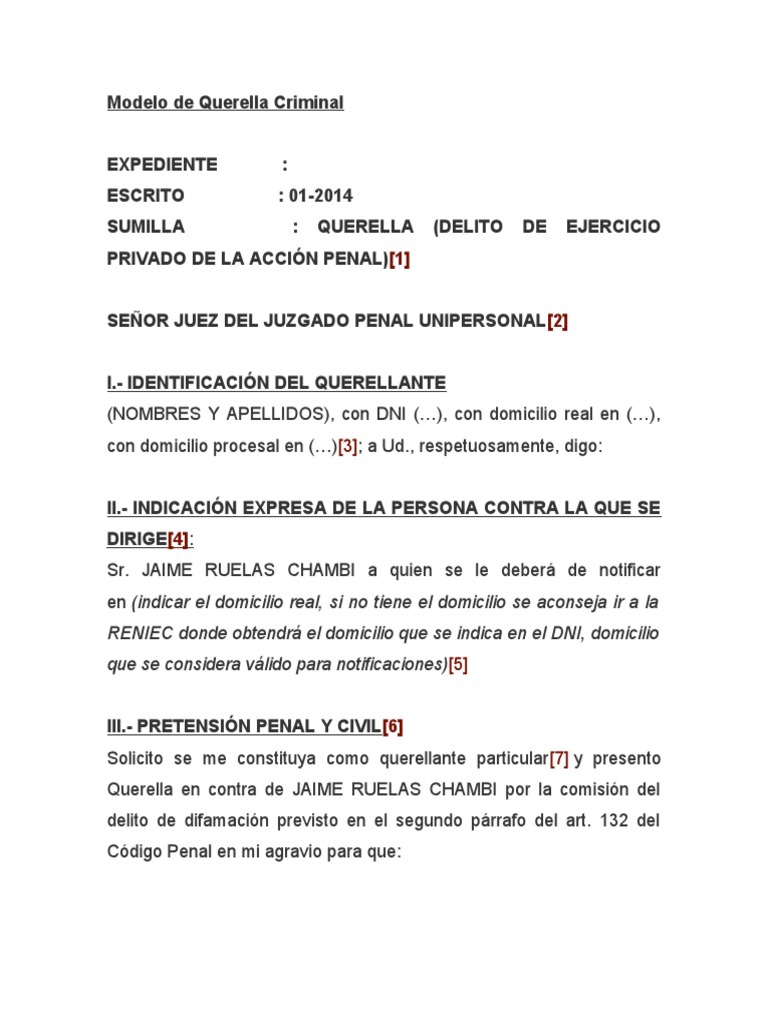 Modelo de Querella Criminal

EXPEDIENTE :
ESCRITO : 01-2014
SUMILLA : QUERELLA (DELITO DE EJERCICIO PRIVADO DE LA ACCIÓN PENAL)[1]

SEÑOR JUEZ DEL JUZGADO PENAL UNIPERSONAL[2]

I.- IDENTIFICACIÓN DEL QUERELLANTE
(NOMBRES Y APELLIDOS), con DNI (…), con domicilio real en (…), con domicilio procesal en (…)[3]; a Ud., respetuosamente, digo:

II.- INDICACIÓN EXPRESA DE LA PERSONA CONTRA LA QUE SE DIRIGE[4]:
Sr. JAIME RUELAS CHAMBI a quien se le deberá de notificar en (indicar el domicilio real, si no tiene el domicilio se aconseja ir a la RENIEC donde obtendrá el domicilio que se indica en el DNI, domicilio que se considera válido para notificaciones)[5]

III.- PRETENSIÓN PENAL Y CIVIL[6]
Solicito se me constituya como querellante particular[7] y presento Querella en contra de JAIME RUELAS CHAMBI por la comisión del delito de difamación previsto en el segundo párrafo del art. 132 del Código Penal en mi agravio para que: